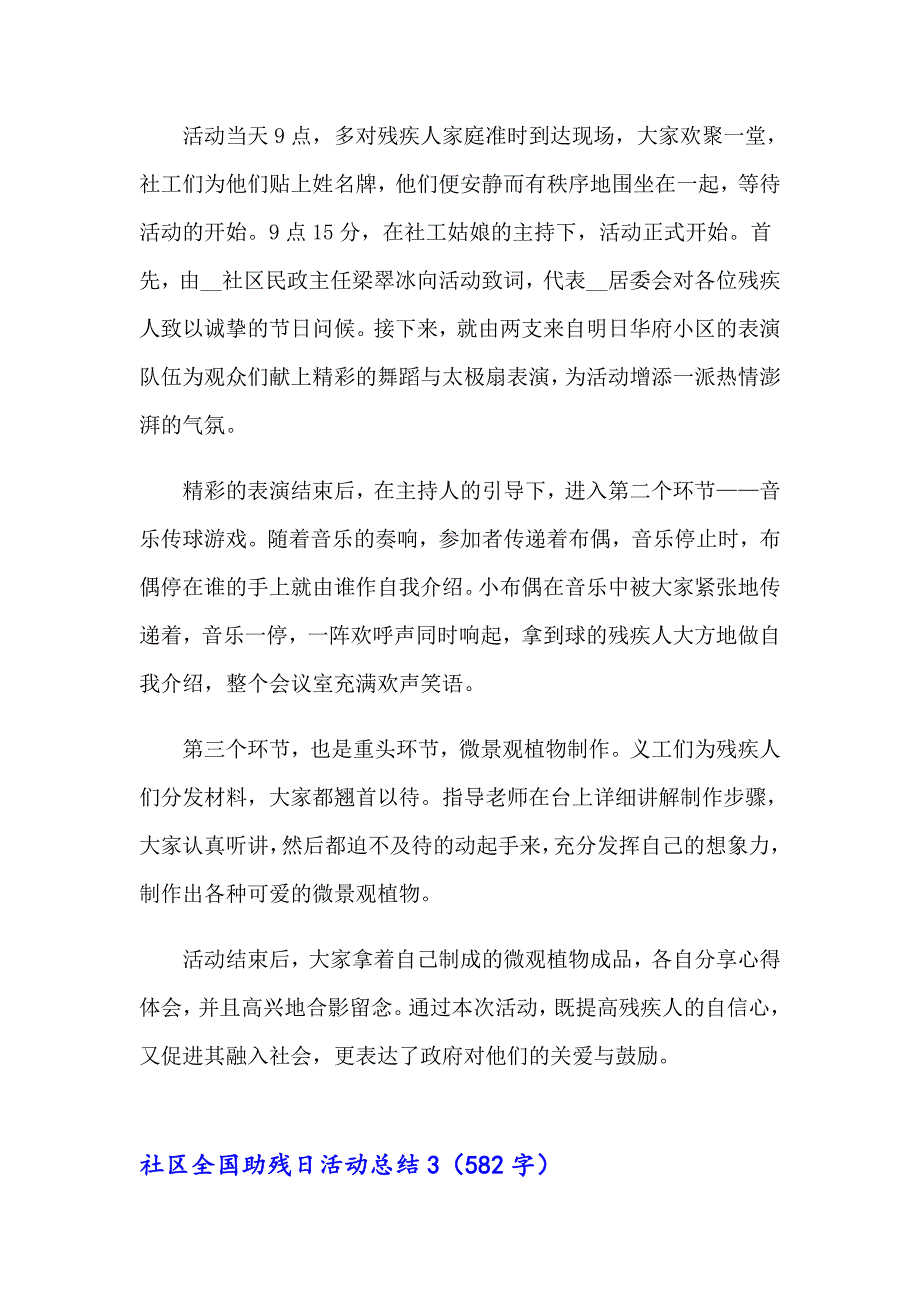 活动当天9点，多对残疾人家庭准时到达现场，大家欢聚一堂，社工们为他们贴上姓名牌，他们便安静而有秩序地围坐在一起，等待活动的开始。9点15分，在社工姑娘的主持下，活动正式开始。首先，由__社区民政主任梁翠冰向活动致词，代表__居委会对各位残疾人致以诚挚的节日问候。接下来，就由两支来自明日华府小区的表演队伍为观众们献上精彩的舞蹈与太极扇表演，为活动增添一派热情澎湃的气氛。

精彩的表演结束后，在主持人的引导下，进入第二个环节——音乐传球游戏。随着音乐的奏响，参加者传递着布偶，音乐停止时，布偶停在谁的手上就由谁作自我介绍。小布偶在音乐中被大家紧张地传递着，音乐一停，一阵欢呼声同时响起，拿到球的残疾人大方地做自我介绍，整个会议室充满欢声笑语。

第三个环节，也是重头环节，微景观植物制作。义工们为残疾人们分发材料，大家都翘首以待。指导老师在台上详细讲解制作步骤，大家认真听讲，然后都迫不及待的动起手来，充分发挥自己的想象力，制作出各种可爱的微景观植物。

活动结束后，大家拿着自己制成的微观植物成品，各自分享心得体会，并且高兴地合影留念。通过本次活动，既提高残疾人的自信心，又促进其融入社会，更表达了政府对他们的关爱与鼓励。

社区全国助残日活动总结3（582字）